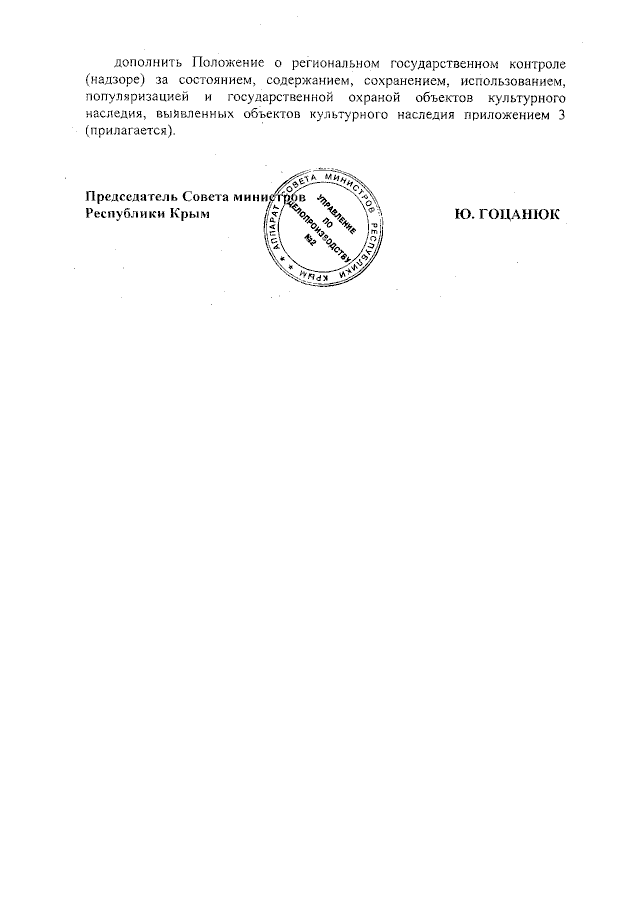 дополнить Положение о региональном государственном контроле (надзоре) за состоянием, содержанием, сохранением, использованием, популяризацией и государственной охраной объектов культурного наследия, выявленных объектов культурного наследия приложением 3 (прилагается).

Председатель Совета министров
Республики Крым

Ю. ГОЦАНЮК

АППАРАТ СОВЕТА МИНИСТРОВ РЕСПУБЛИКИ КРЫМ
УПРАВЛЕНИЕ
ПО
ДЕЛОПРОИЗВОДСТВУ
№2